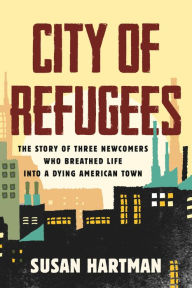 CITY OF REFUGEES

THE STORY OF THREE NEWCOMERS WHO BREATHED LIFE INTO A DYING AMERICAN TOWN

SUSAN HARTMAN